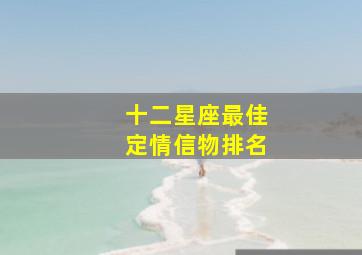 十二星座最佳
定情信物排名